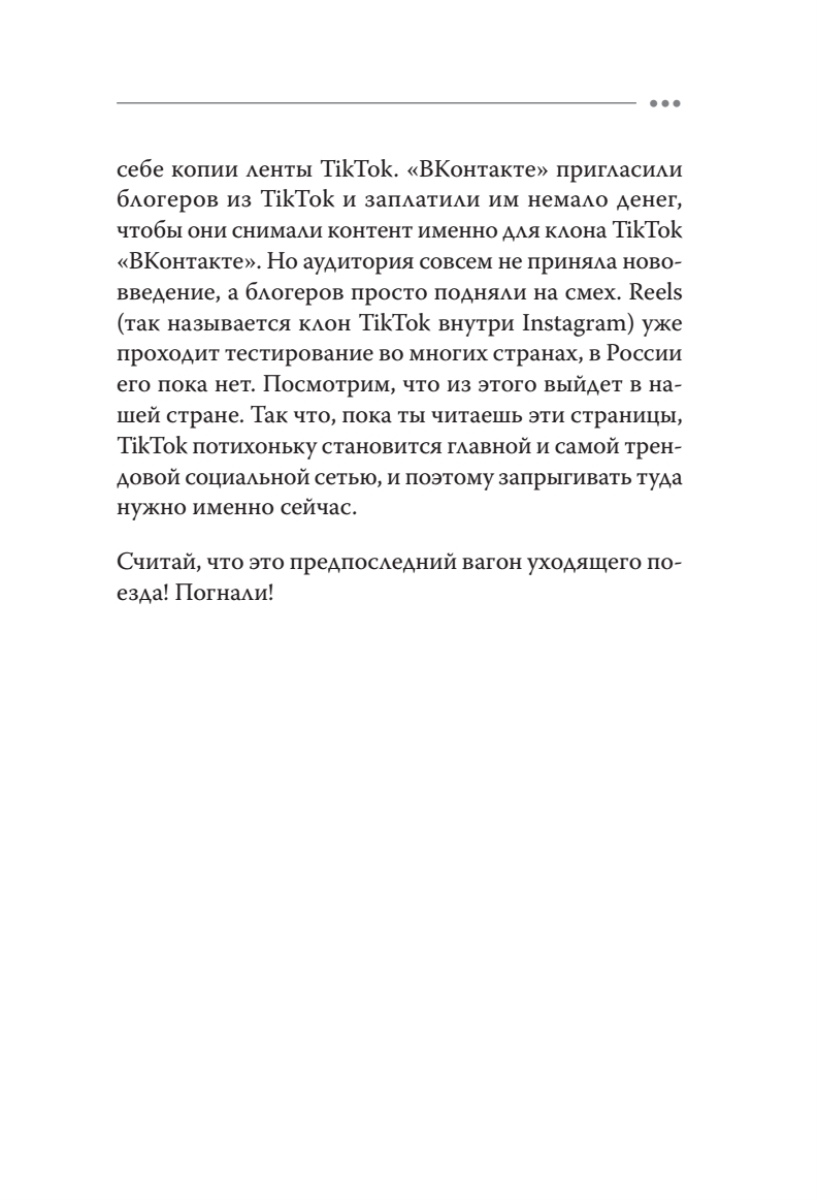 себе копии ленты TikTok. «ВКонтакте» пригласили блогеров из TikTok и заплатили им немало денег, чтобы они снимали контент именно для клона TikTok «ВКонтакте». Но аудитория совсем не приняла нововведение, а блогеров просто подняли на смех. Reels (так называется клон TikTok внутри Instagram) уже проходит тестирование во многих странах, в России его пока нет. Посмотрим, что из этого выйдет в нашей стране. Так что, пока ты читаешь эти страницы, TikTok потихоньку становится главной и самой трендовой социальной сетью, и поэтому запрыгивать туда нужно именно сейчас.

Считай, что это предпоследний вагон уходящего поезда! Погнали!